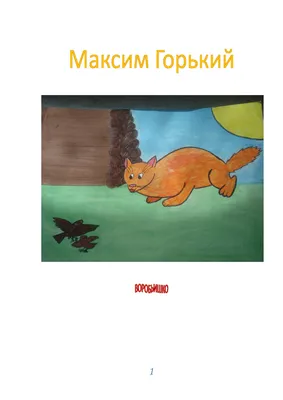 Максим Горький

ВОРОБЬИШКО

1